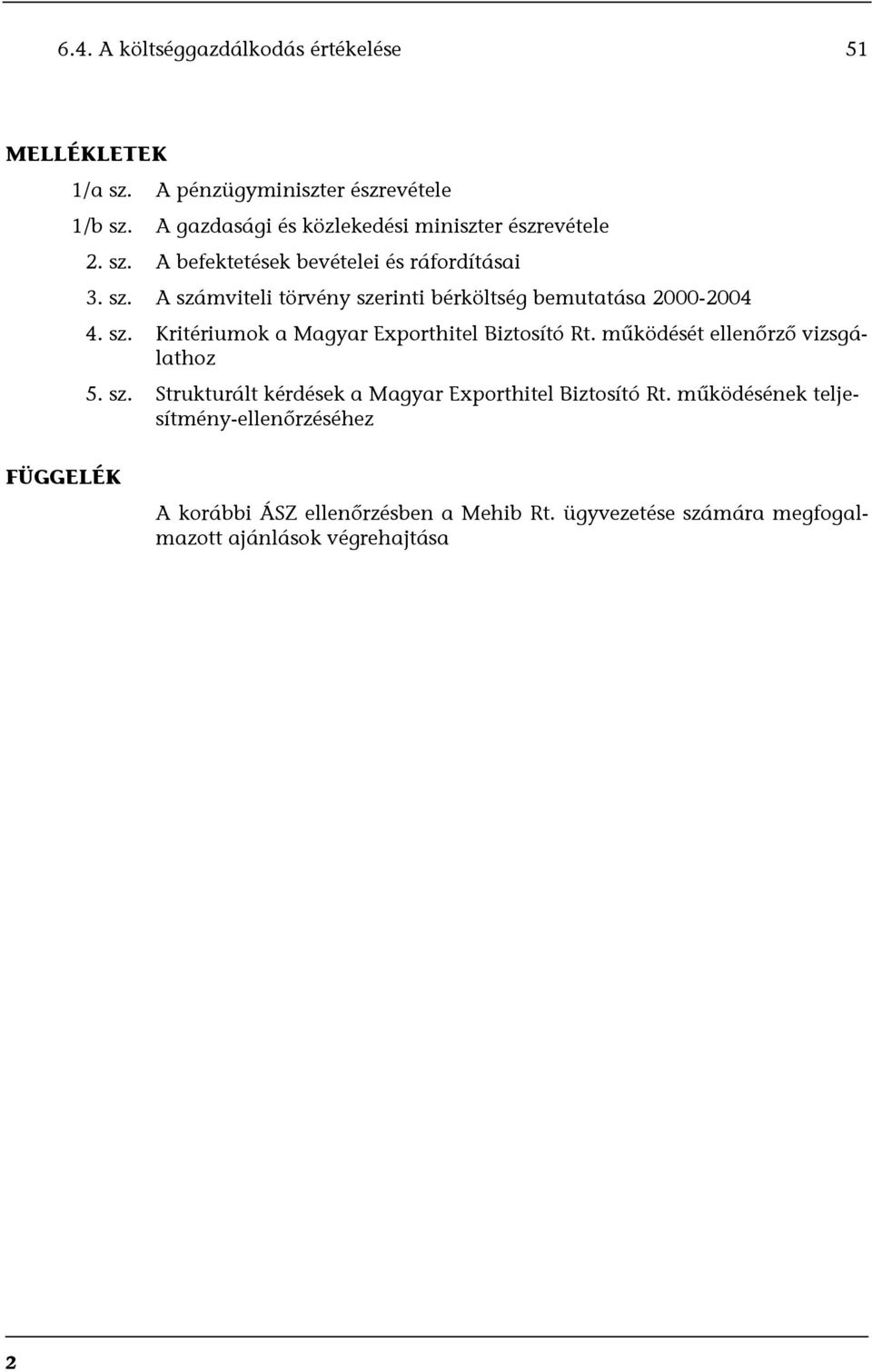 6.4. A költséggazdálkodás értékelése 51

MELLÉKLETEK

1/a sz. A pénzügyminiszter észrevétele

1/b sz. A gazdasági és közlekedési miniszter észrevétele

2. sz. A befektetések bevételei és ráfordításai

3. sz. A számviteli törvény szerinti bérköltség bemutatása 2000-2004

4. sz. Kritériumok a Magyar Exporthitel Biztosító Rt. működését ellenőrző vizsgálathoz

5. sz. Strukturált kérdések a Magyar Exporthitel Biztosító Rt. működésének teljesítmény-ellenőrzéséhez

FÜGGELÉK

A korábbi ÁSZ ellenőrzésben a Mehib Rt. ügyvezetése számára megfogalmazott ajánlások végrehajtása

2